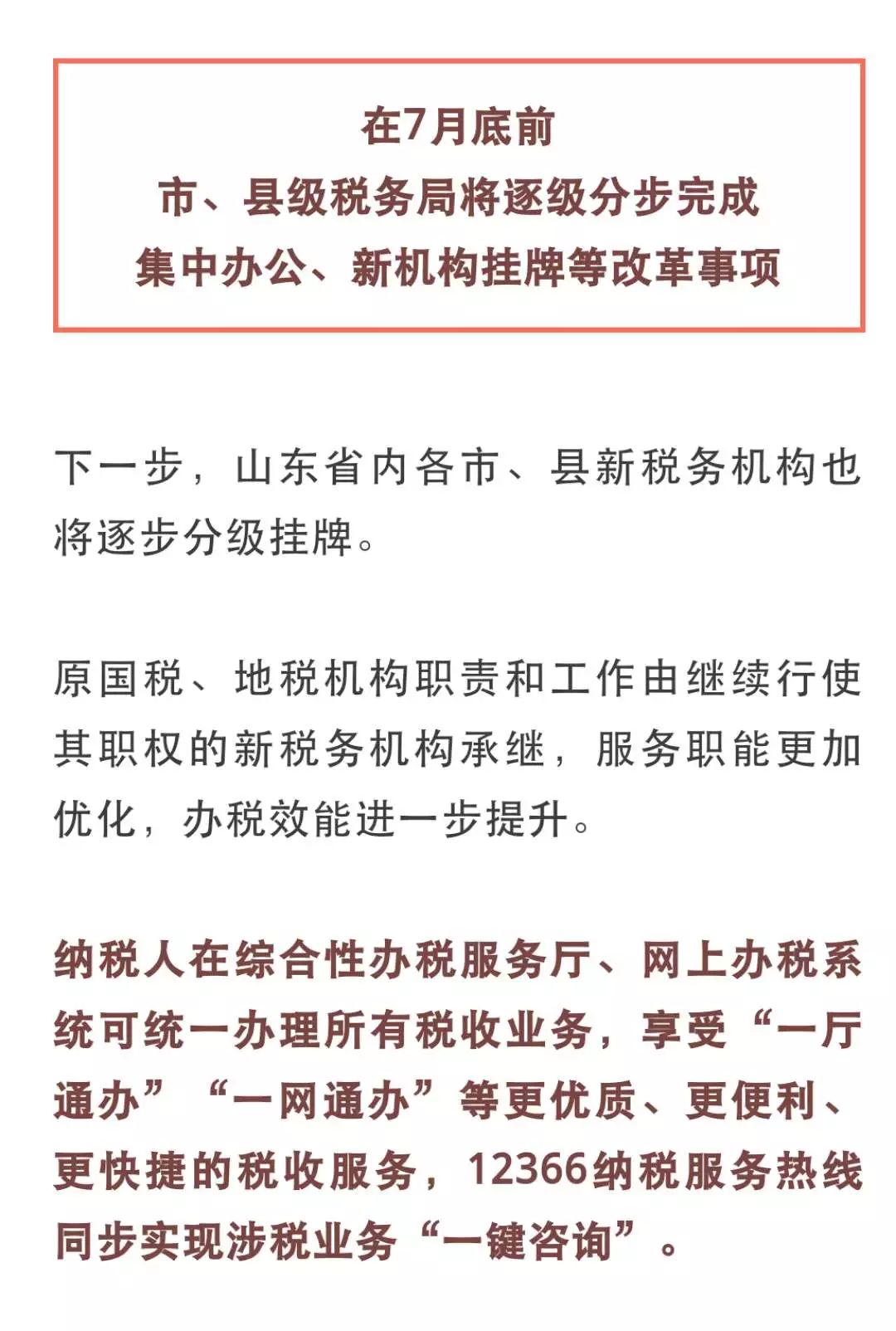 在7月底前
市、县级税务局将逐级分步完成
集中办公、新机构挂牌等改革事项

下一步，山东省内各市、县新税务机构也将逐步分级挂牌。

原国税、地税机构职责和工作由继续行使其职权的新税务机构承继，服务职能更加优化，办税效能进一步提升。

纳税人在综合性办税服务厅、网上办税系统可统一办理所有税收业务，享受“一厅通办”“一网通办”等更优质、更便利、更快捷的税收服务，12366纳税服务热线同步实现涉税业务“一键咨询”。